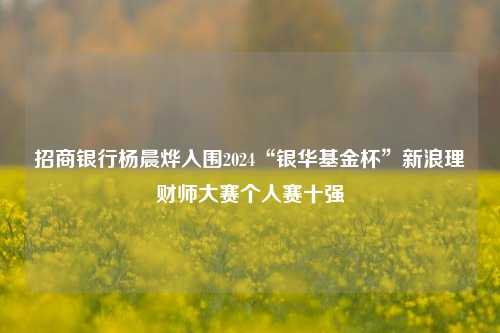 招商银行杨晨烨入围2024“银华基金杯”新浪理财师大赛个人赛十强